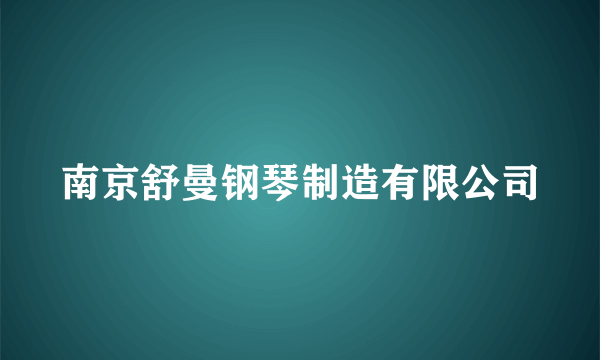 南京舒曼钢琴制造有限公司